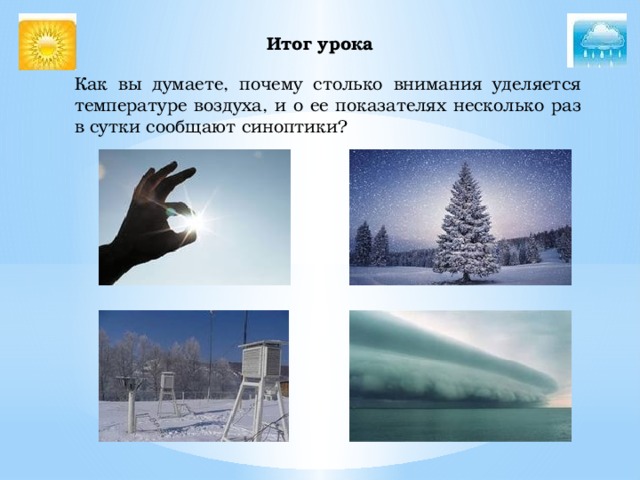 Итог урока

Как вы думаете, почему столько внимания уделяется температуре воздуха, и о ее показателях несколько раз в сутки сообщают синоптики?